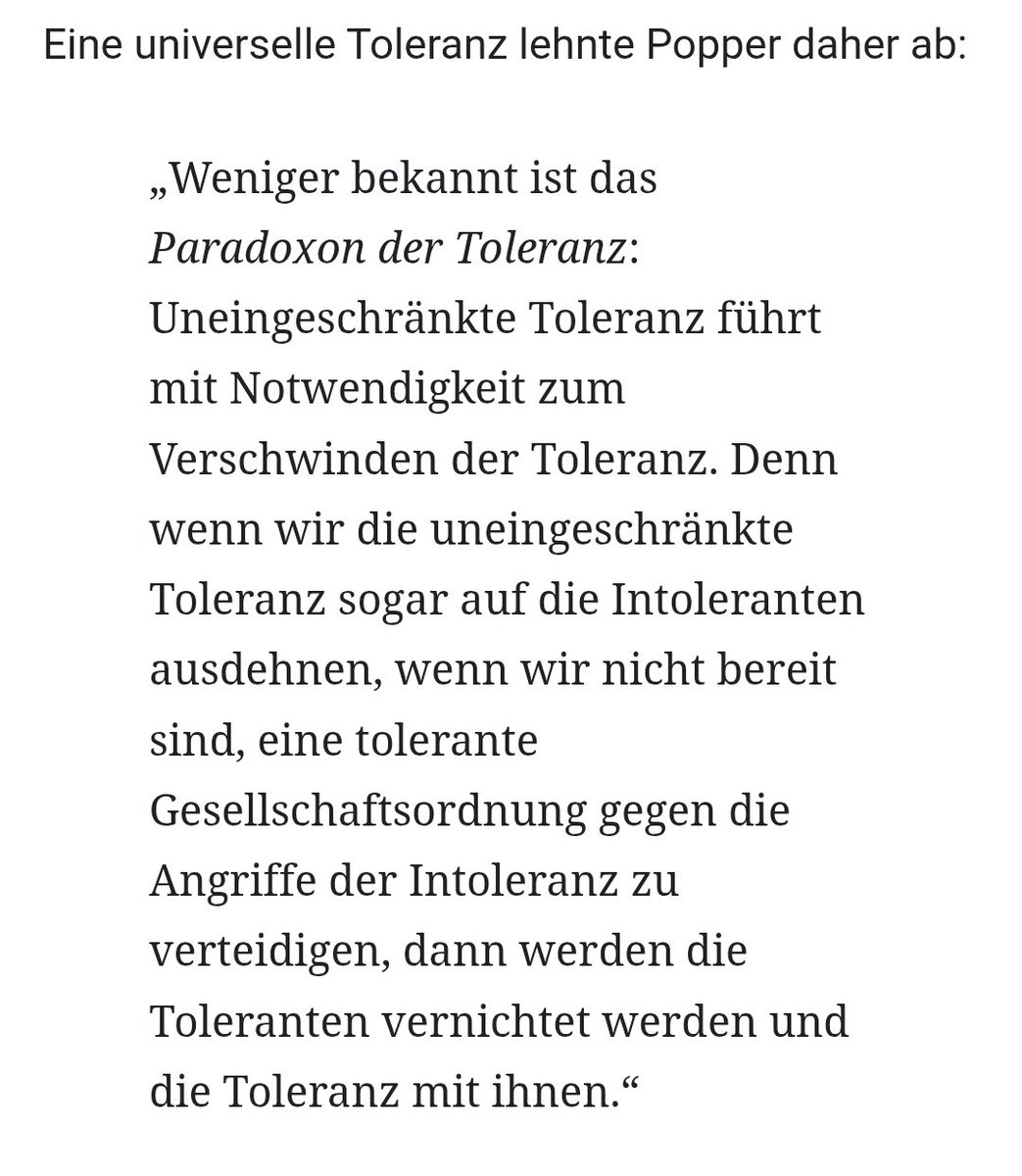 Eine universelle Toleranz lehnte Popper daher ab:

„Weniger bekannt ist das Paradoxon der Toleranz: Uneingeschränkte Toleranz führt mit Notwendigkeit zum Verschwinden der Toleranz. Denn wenn wir die uneingeschränkte Toleranz sogar auf die Intoleranten ausdehnen, wenn wir nicht bereit sind, eine tolerante Gesellschaftsordnung gegen die Angriffe der Intoleranz zu verteidigen, dann werden die Toleranten vernichtet werden und die Toleranz mit ihnen.“